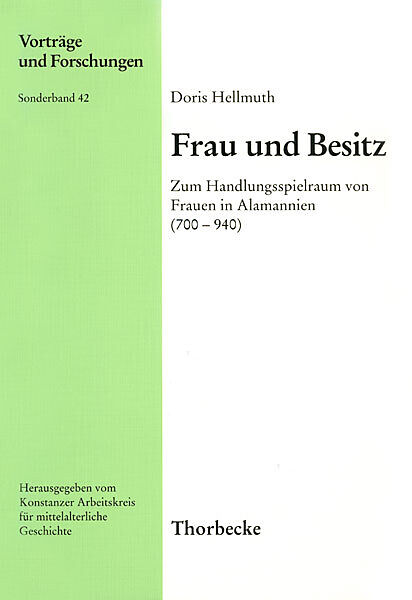 Vorträge
und Forschungen

Sonderband 42

Herausgegeben vom
Konstanzer Arbeitskreis
für mittelalterliche
Geschichte

Doris Hellmuth

Frau und Besitz

Zum Handlungsspielraum von Frauen in Alamannien (700 – 940)

Thorbecke